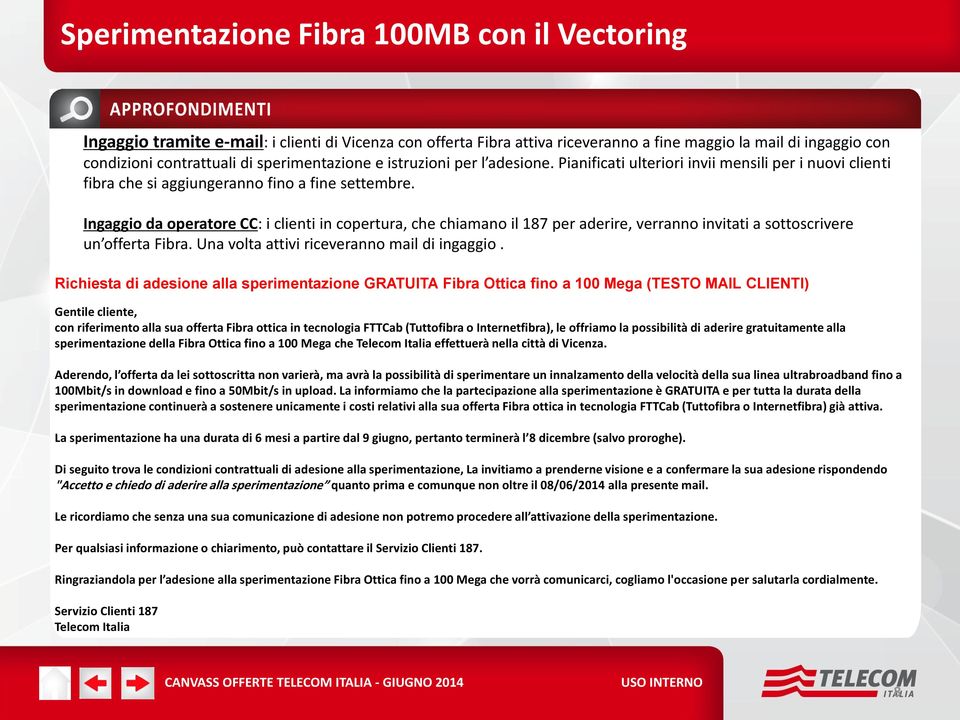 Sperimentazione Fibra 100MB con il Vectoring

APPROFONDIMENTI

Ingaggio tramite e-mail: i clienti di Vicenza con offerta Fibra attiva riceveranno a fine maggio la mail di ingaggio con condizioni contrattuali di sperimentazione e istruzioni per l'adesione. Pianificati ulteriori invii mensili per i nuovi clienti fibra che si aggiungeranno fino a fine settembre.

Ingaggio da operatore CC: i clienti in copertura, che chiamano il 187 per aderire, verranno invitati a sottoscrivere un'offerta Fibra. Una volta attivi riceveranno mail di ingaggio .

Richiesta di adesione alla sperimentazione GRATUITA Fibra Ottica fino a 100 Mega (TESTO MAIL CLIENTI)

Gentile cliente,
con riferimento alla sua offerta Fibra ottica in tecnologia FTTCab (Tuttofibra o Internetfibra), le offriamo la possibilità di aderire gratuitamente alla sperimentazione della Fibra Ottica fino a 100 Mega che Telecom Italia effettuerà nella città di Vicenza.

Aderendo, l'offerta da lei sottoscritta non varierà, ma avrà la possibilità di sperimentare un innalzamento della velocità della sua linea ultrabroadband fino a 100Mbit/s in download e fino a 50Mbit/s in upload. La informiamo che la partecipazione alla sperimentazione è GRATUITA e per tutta la durata della sperimentazione continuerà a sostenere unicamente i costi relativi alla sua offerta Fibra ottica in tecnologia FTTCab (Tuttofibra o Internetfibra) già attiva.

La sperimentazione ha una durata di 6 mesi a partire dal 9 giugno, pertanto terminerà l'8 dicembre (salvo proroghe).

Di seguito trova le condizioni contrattuali di adesione alla sperimentazione, La invitiamo a prenderne visione e a confermare la sua adesione rispondendo "Accetto e chiedo di aderire alla sperimentazione" quanto prima e comunque non oltre il 08/06/2014 alla presente mail.

Le ricordiamo che senza una sua comunicazione di adesione non potremo procedere all'attivazione della sperimentazione.

Per qualsiasi informazione o chiarimento, può contattare il Servizio Clienti 187.

Ringraziandola per l'adesione alla sperimentazione Fibra Ottica fino a 100 Mega che vorrà comunicarci, cogliamo l'occasione per salutarla cordialmente.

Servizio Clienti 187
Telecom Italia

CANVASS OFFERTE TELECOM ITALIA - GIUGNO 2014
USO INTERNO
TELECOM ITALIA